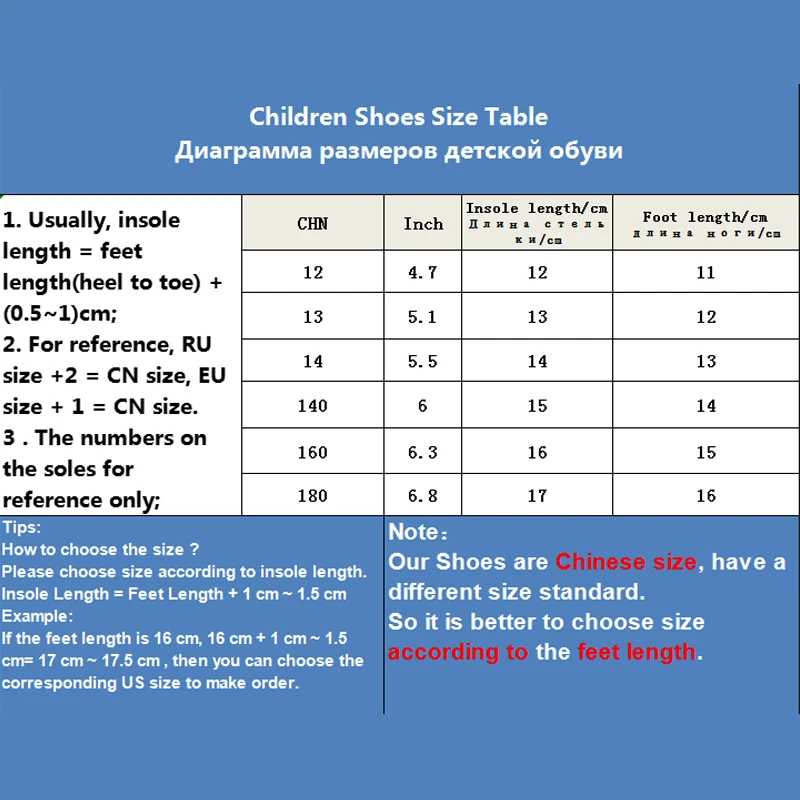 Children Shoes Size Table
Диаграмма размеров детской обуви

1. Usually, insole length = feet length(heel to toe) + (0.5~1)cm;
2. For reference, RU size +2 = CN size, EU size + 1 = CN size.
3 . The numbers on the soles for reference only;

| CHN | Inch | Insole length/cm Длина стельки/cm | Foot length/cm длина ноги/cm |
|---|---|---|---|
| 12 | 4.7 | 12 | 11 |
| 13 | 5.1 | 13 | 12 |
| 14 | 5.5 | 14 | 13 |
| 140 | 6 | 15 | 14 |
| 160 | 6.3 | 16 | 15 |
| 180 | 6.8 | 17 | 16 |

Tips:
How to choose the size ?
Please choose size according to insole length.
Insole Length = Feet Length + 1 cm ~ 1.5 cm
Example:
If the feet length is 16 cm, 16 cm + 1 cm ~ 1.5 cm= 17 cm ~ 17.5 cm , then you can choose the corresponding US size to make order.

Note：
Our Shoes are Chinese size, have a different size standard.
So it is better to choose size according to the feet length.